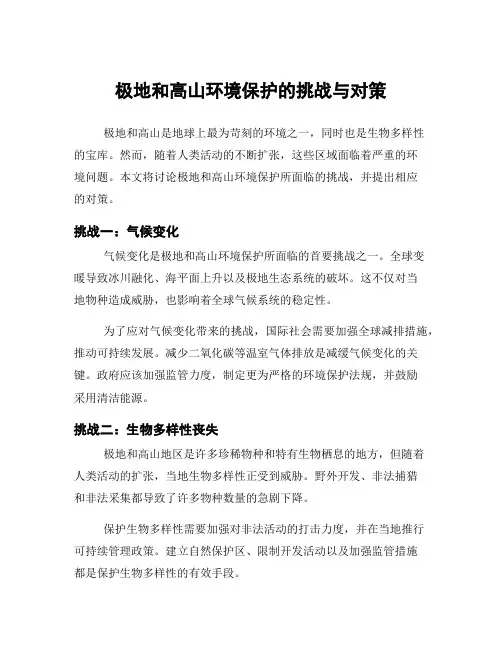 极地和高山环境保护的挑战与对策

极地和高山是地球上最为苛刻的环境之一，同时也是生物多样性的宝库。然而，随着人类活动的不断扩张，这些区域面临着严重的环境问题。本文将讨论极地和高山环境保护所面临的挑战，并提出相应的对策。

挑战一：气候变化

气候变化是极地和高山环境保护所面临的首要挑战之一。全球变暖导致冰川融化、海平面上升以及极地生态系统的破坏。这不仅对当地物种造成威胁，也影响着全球气候系统的稳定性。

为了应对气候变化带来的挑战，国际社会需要加强全球减排措施，推动可持续发展。减少二氧化碳等温室气体排放是减缓气候变化的关键。政府应该加强监管力度，制定更为严格的环境保护法规，并鼓励采用清洁能源。

挑战二：生物多样性丧失

极地和高山地区是许多珍稀物种和特有生物栖息的地方，但随着人类活动的扩张，当地生物多样性正受到威胁。野外开发、非法捕猎和非法采集都导致了许多物种数量的急剧下降。

保护生物多样性需要加强对非法活动的打击力度，并在当地推行可持续管理政策。建立自然保护区、限制开发活动以及加强监管措施都是保护生物多样性的有效手段。